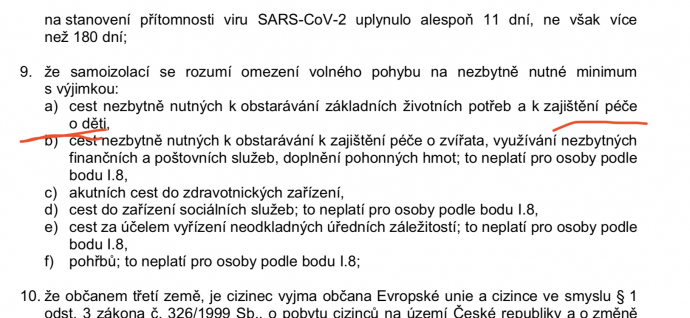 na stanovení přítomnosti viru SARS-CoV-2 uplynulo alespoň 11 dní, ne však více než 180 dní;

9. že samoizolací se rozumí omezení volného pohybu na nezbytně nutné minimum s výjimkou:
a) cest nezbytně nutných k obstarávání základních životních potřeb a k zajištění péče o děti,
b) cest nezbytně nutných k obstarávání k zajištění péče o zvířata, využívání nezbytných finančních a poštovních služeb, doplnění pohonných hmot; to neplatí pro osoby podle bodu I.8,
c) akutních cest do zdravotnických zařízení,
d) cest do zařízení sociálních služeb; to neplatí pro osoby podle bodu I.8,
e) cest za účelem vyřízení neodkladných úředních záležitostí; to neplatí pro osoby podle bodu I.8,
f) pohřbů; to neplatí pro osoby podle bodu I.8;

10. že občanem třetí země, je cizinec vyjma občana Evropské unie a cizince ve smyslu § 1 odst. 3 zákona č. 326/1999 Sb., o pobytu cizinců na území České republiky a o změně